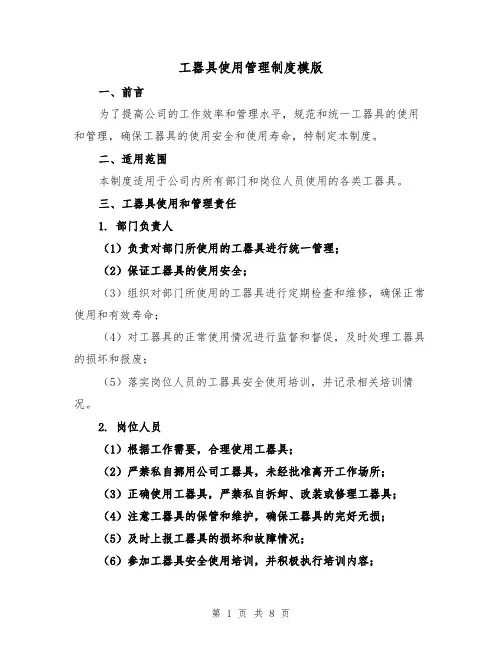 工器具使用管理制度模版

一、前言

为了提高公司的工作效率和管理水平，规范和统一工器具的使用和管理，确保工器具的使用安全和使用寿命，特制定本制度。

二、适用范围

本制度适用于公司内所有部门和岗位人员使用的各类工器具。

三、工器具使用和管理责任

1. 部门负责人

（1）负责对部门所使用的工器具进行统一管理；

（2）保证工器具的使用安全；

（3）组织对部门所使用的工器具进行定期检查和维修，确保正常使用和有效寿命；

（4）对工器具的正常使用情况进行监督和督促，及时处理工器具的损坏和报废；

（5）落实岗位人员的工器具安全使用培训，并记录相关培训情况。

2. 岗位人员

（1）根据工作需要，合理使用工器具；

（2）严禁私自挪用公司工器具，未经批准离开工作场所；

（3）正确使用工器具，严禁私自拆卸、改装或修理工器具；

（4）注意工器具的保管和维护，确保工器具的完好无损；

（5）及时上报工器具的损坏和故障情况；

（6）参加工器具安全使用培训，并积极执行培训内容；

第 1 页 共 8 页